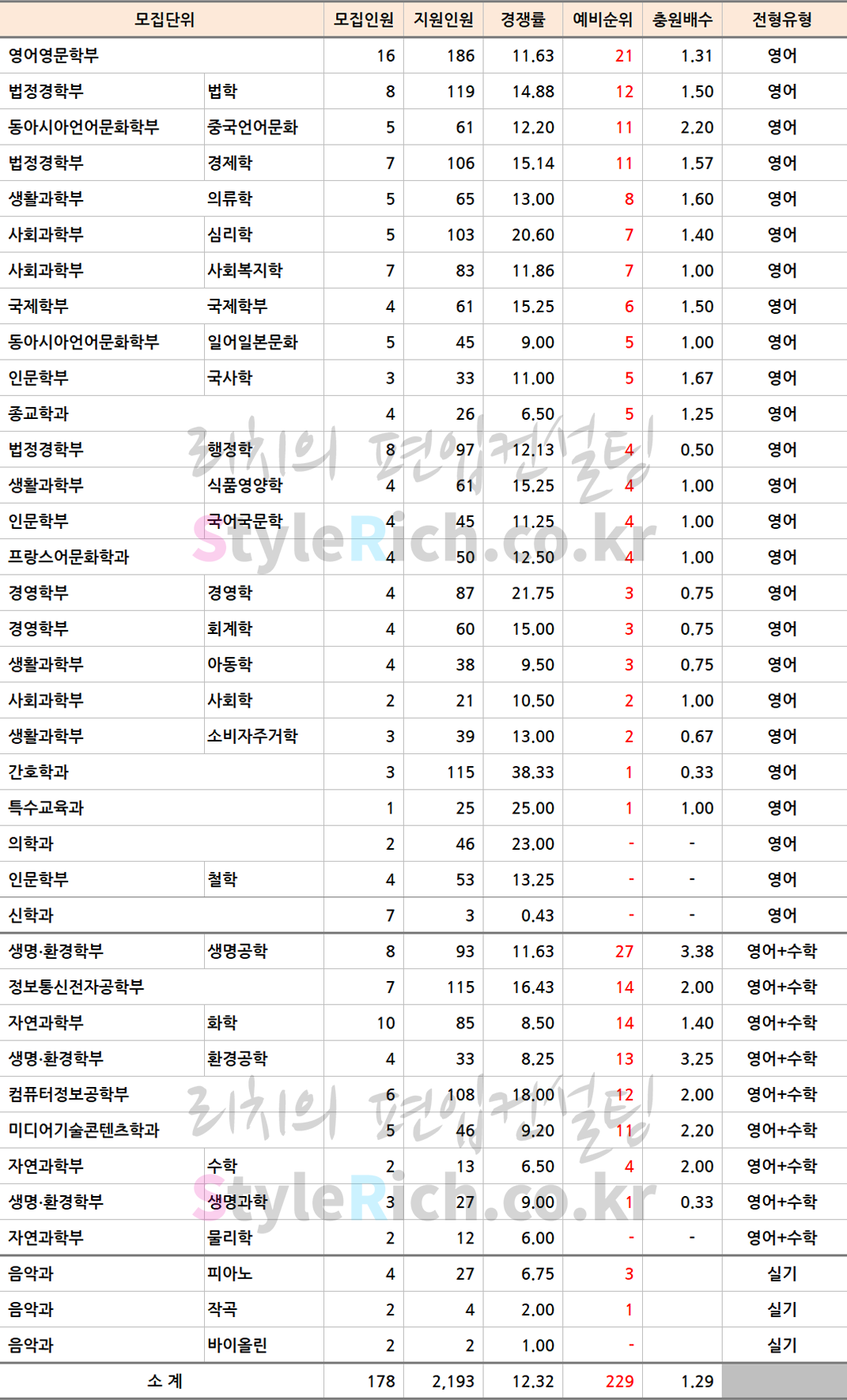 | 모집단위 | | 모집인원 | 지원인원 | 경쟁률 | 예비순위 | 충원배수 | 전형유형 |
|---|---|---|---|---|---|---|---|
| 영어영문학부 | | 16 | 186 | 11.63 | 21 | 1.31 | 영어 |
| 법정경학부 | 법학 | 8 | 119 | 14.88 | 12 | 1.50 | 영어 |
| 동아시아언어문화학부 | 중국언어문화 | 5 | 61 | 12.20 | 11 | 2.20 | 영어 |
| 법정경학부 | 경제학 | 7 | 106 | 15.14 | 11 | 1.57 | 영어 |
| 생활과학부 | 의류학 | 5 | 65 | 13.00 | 8 | 1.60 | 영어 |
| 사회과학부 | 심리학 | 5 | 103 | 20.60 | 7 | 1.40 | 영어 |
| 사회과학부 | 사회복지학 | 7 | 83 | 11.86 | 7 | 1.00 | 영어 |
| 국제학부 | 국제학부 | 4 | 61 | 15.25 | 6 | 1.50 | 영어 |
| 동아시아언어문화학부 | 일어일본문화 | 5 | 45 | 9.00 | 5 | 1.00 | 영어 |
| 인문학부 | 국사학 | 3 | 33 | 11.00 | 5 | 1.67 | 영어 |
| 종교학과 | | 4 | 26 | 6.50 | 5 | 1.25 | 영어 |
| 법정경학부 | 행정학 | 8 | 97 | 12.13 | 4 | 0.50 | 영어 |
| 생활과학부 | 식품영양학 | 4 | 61 | 15.25 | 4 | 1.00 | 영어 |
| 인문학부 | 국어국문학 | 4 | 45 | 11.25 | 4 | 1.00 | 영어 |
| 프랑스어문화학과 | | 4 | 50 | 12.50 | 4 | 1.00 | 영어 |
| 경영학부 | 경영학 | 4 | 87 | 21.75 | 3 | 0.75 | 영어 |
| 경영학부 | 회계학 | 4 | 60 | 15.00 | 3 | 0.75 | 영어 |
| 생활과학부 | 아동학 | 4 | 38 | 9.50 | 3 | 0.75 | 영어 |
| 사회과학부 | 사회학 | 2 | 21 | 10.50 | 2 | 1.00 | 영어 |
| 생활과학부 | 소비자주거학 | 3 | 39 | 13.00 | 2 | 0.67 | 영어 |
| 간호학과 | | 3 | 115 | 38.33 | 1 | 0.33 | 영어 |
| 특수교육과 | | 1 | 25 | 25.00 | 1 | 1.00 | 영어 |
| 의학과 | | 2 | 46 | 23.00 | - | - | 영어 |
| 인문학부 | 철학 | 4 | 53 | 13.25 | - | - | 영어 |
| 신학과 | | 7 | 3 | 0.43 | - | - | 영어 |
| 생명·환경학부 | 생명공학 | 8 | 93 | 11.63 | 27 | 3.38 | 영어+수학 |
| 정보통신전자공학부 | | 7 | 115 | 16.43 | 14 | 2.00 | 영어+수학 |
| 자연과학부 | 화학 | 10 | 85 | 8.50 | 14 | 1.40 | 영어+수학 |
| 생명·환경학부 | 환경공학 | 4 | 33 | 8.25 | 13 | 3.25 | 영어+수학 |
| 컴퓨터정보공학부 | | 6 | 108 | 18.00 | 12 | 2.00 | 영어+수학 |
| 미디어기술콘텐츠학과 | | 5 | 46 | 9.20 | 11 | 2.20 | 영어+수학 |
| 자연과학부 | 수학 | 2 | 13 | 6.50 | 4 | 2.00 | 영어+수학 |
| 생명·환경학부 | 생명과학 | 3 | 27 | 9.00 | 1 | 0.33 | 영어+수학 |
| 자연과학부 | 물리학 | 2 | 12 | 6.00 | - | - | 영어+수학 |
| 음악과 | 피아노 | 4 | 27 | 6.75 | 3 | | 실기 |
| 음악과 | 작곡 | 2 | 4 | 2.00 | 1 | | 실기 |
| 음악과 | 바이올린 | 2 | 2 | 1.00 | - | | 실기 |
| 소 계 | | 178 | 2,193 | 12.32 | 229 | 1.29 | |

리치의 편입컨설팅
StyleRich.co.kr